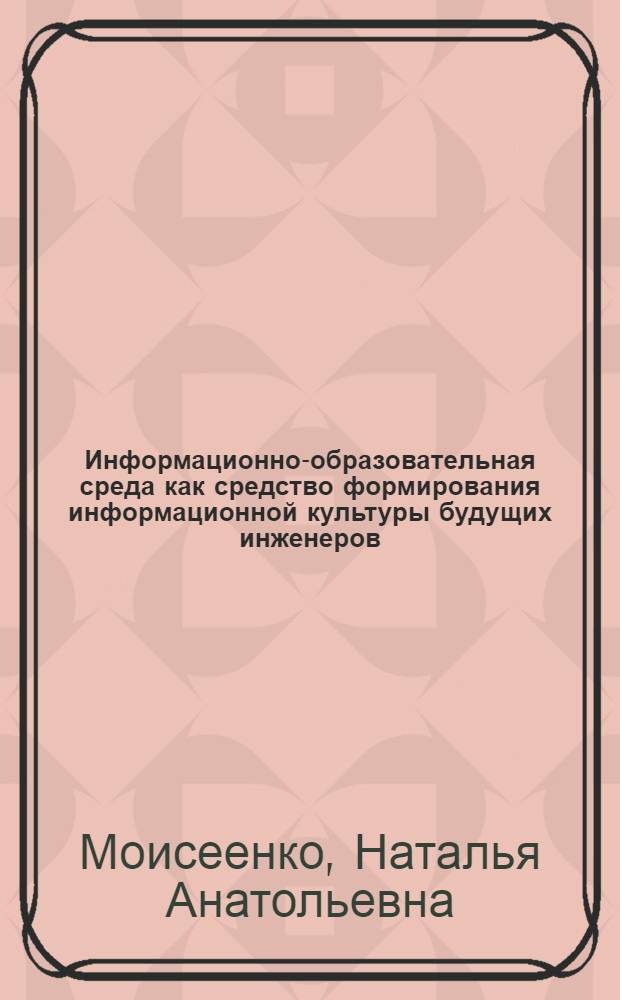 Информационно-образовательная среда как средство формирования информационной культуры будущих инженеров

Моисеенко, Наталья Анатольевна